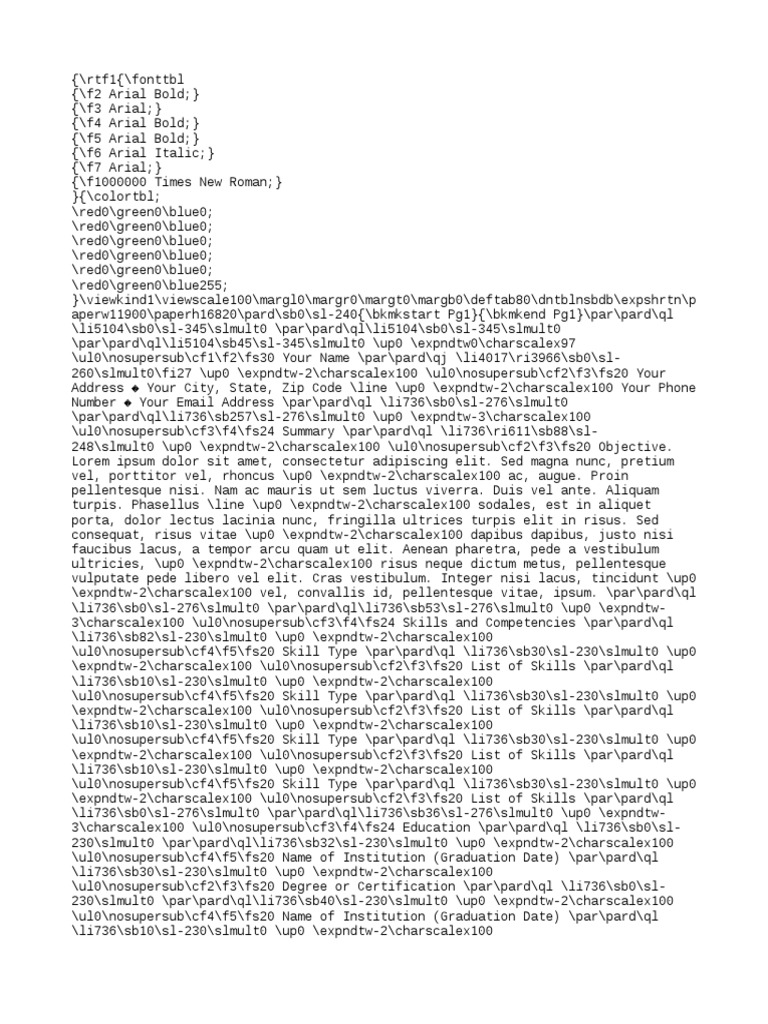 {\rtf1{\fonttbl
{\f2 Arial Bold;}
{\f3 Arial;}
{\f4 Arial Bold;}
{\f5 Arial Bold;}
{\f6 Arial Italic;}
{\f7 Arial;}
{\f1000000 Times New Roman;}
}{\colortbl;
\red0\green0\blue0;
\red0\green0\blue0;
\red0\green0\blue0;
\red0\green0\blue0;
\red0\green0\blue0;
\red0\green0\blue255;
}\viewkind1\viewscale100\margl0\margr0\margt0\margb0\deftab80\dntblnsbdb\expshrtn\paperw11900\paperh16820\pard\sb0\sl-240{\bkmkstart Pg1}{\bkmkend Pg1}\par\pard\ql \li5104\sb0\sl-345\slmult0 \par\pard\ql\li5104\sb0\sl-345\slmult0 \par\pard\ql\li5104\sb45\sl-345\slmult0 \up0 \expndtw0\charscalex97 \ul0\nosupersub\cf1\f2\fs30 Your Name \par\pard\qj \li4017\ri3966\sb0\sl-260\slmult0\fi27 \up0 \expndtw-2\charscalex100 \ul0\nosupersub\cf2\f3\fs20 Your Address ◆ Your City, State, Zip Code \line \up0 \expndtw-2\charscalex100 Your Phone Number ◆ Your Email Address \par\pard\ql \li736\sb0\sl-276\slmult0 \par\pard\ql\li736\sb257\sl-276\slmult0 \up0 \expndtw-3\charscalex100 \ul0\nosupersub\cf3\f4\fs24 Summary \par\pard\ql \li736\ri611\sb88\sl-248\slmult0 \up0 \expndtw-2\charscalex100 \ul0\nosupersub\cf2\f3\fs20 Objective. Lorem ipsum dolor sit amet, consectetur adipiscing elit. Sed magna nunc, pretium vel, porttitor vel, rhoncus \up0 \expndtw-2\charscalex100 ac, augue. Proin pellentesque nisi. Nam ac mauris ut sem luctus viverra. Duis vel ante. Aliquam turpis. Phasellus \line \up0 \expndtw-2\charscalex100 sodales, est in aliquet porta, dolor lectus lacinia nunc, fringilla ultrices turpis elit in risus. Sed consequat, risus vitae \up0 \expndtw-2\charscalex100 dapibus dapibus, justo nisi faucibus lacus, a tempor arcu quam ut elit. Aenean pharetra, pede a vestibulum ultricies, \up0 \expndtw-2\charscalex100 risus neque dictum metus, pellentesque vulputate pede libero vel elit. Cras vestibulum. Integer nisi lacus, tincidunt \up0 \expndtw-2\charscalex100 vel, convallis id, pellentesque vitae, ipsum. \par\pard\ql \li736\sb0\sl-276\slmult0 \par\pard\ql\li736\sb53\sl-276\slmult0 \up0 \expndtw-3\charscalex100 \ul0\nosupersub\cf3\f4\fs24 Skills and Competencies \par\pard\ql \li736\sb82\sl-230\slmult0 \up0 \expndtw-2\charscalex100 \ul0\nosupersub\cf4\f5\fs20 Skill Type \par\pard\ql \li736\sb30\sl-230\slmult0 \up0 \expndtw-2\charscalex100 \ul0\nosupersub\cf2\f3\fs20 List of Skills \par\pard\ql \li736\sb10\sl-230\slmult0 \up0 \expndtw-2\charscalex100 \ul0\nosupersub\cf4\f5\fs20 Skill Type \par\pard\ql \li736\sb30\sl-230\slmult0 \up0 \expndtw-2\charscalex100 \ul0\nosupersub\cf2\f3\fs20 List of Skills \par\pard\ql \li736\sb10\sl-230\slmult0 \up0 \expndtw-2\charscalex100 \ul0\nosupersub\cf4\f5\fs20 Skill Type \par\pard\ql \li736\sb30\sl-230\slmult0 \up0 \expndtw-2\charscalex100 \ul0\nosupersub\cf2\f3\fs20 List of Skills \par\pard\ql \li736\sb10\sl-230\slmult0 \up0 \expndtw-2\charscalex100 \ul0\nosupersub\cf4\f5\fs20 Skill Type \par\pard\ql \li736\sb30\sl-230\slmult0 \up0 \expndtw-2\charscalex100 \ul0\nosupersub\cf2\f3\fs20 List of Skills \par\pard\ql \li736\sb0\sl-276\slmult0 \par\pard\ql\li736\sb36\sl-276\slmult0 \up0 \expndtw-3\charscalex100 \ul0\nosupersub\cf3\f4\fs24 Education \par\pard\ql \li736\sb0\sl-230\slmult0 \par\pard\ql\li736\sb32\sl-230\slmult0 \up0 \expndtw-2\charscalex100 \ul0\nosupersub\cf4\f5\fs20 Name of Institution (Graduation Date) \par\pard\ql \li736\sb30\sl-230\slmult0 \up0 \expndtw-2\charscalex100 \ul0\nosupersub\cf2\f3\fs20 Degree or Certification \par\pard\ql \li736\sb0\sl-230\slmult0 \par\pard\ql\li736\sb40\sl-230\slmult0 \up0 \expndtw-2\charscalex100 \ul0\nosupersub\cf4\f5\fs20 Name of Institution (Graduation Date) \par\pard\ql \li736\sb10\sl-230\slmult0 \up0 \expndtw-2\charscalex100